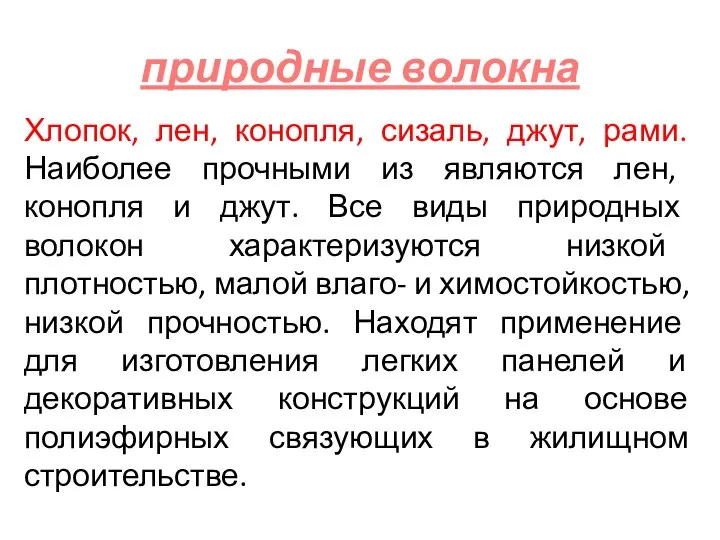 природные волокна

Хлопок, лен, конопля, сизаль, джут, рами. Наиболее прочными из являются лен, конопля и джут. Все виды природных волокон характеризуются низкой плотностью, малой влаго- и химостойкостью, низкой прочностью. Находят применение для изготовления легких панелей и декоративных конструкций на основе полиэфирных связующих в жилищном строительстве.